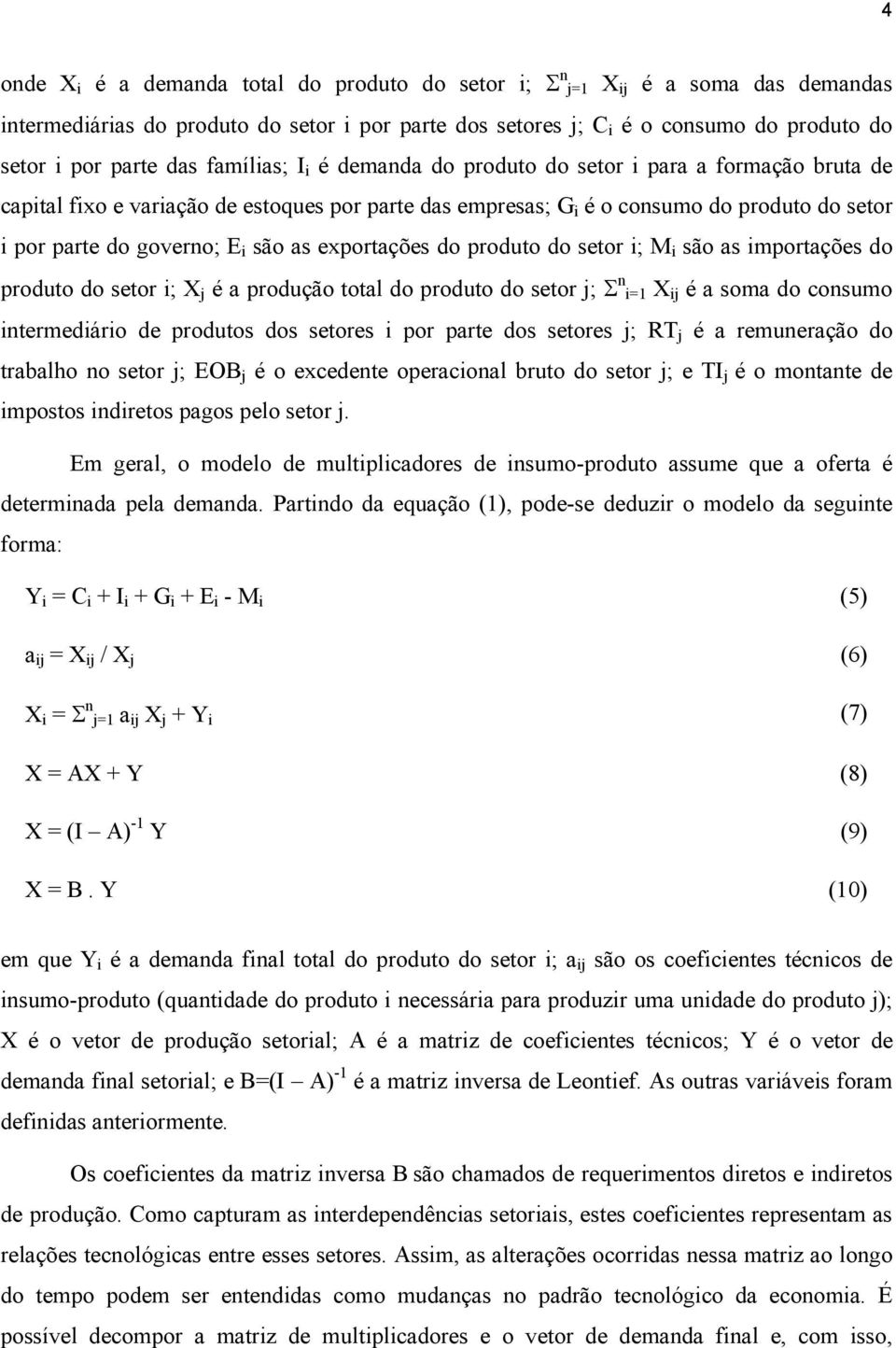 4

onde $X_i$ é a demanda total do produto do setor i; $\Sigma^n_{j=1} X_{ij}$ é a soma das demandas intermediárias do produto do setor i por parte dos setores j; $C_i$ é o consumo do produto do setor i por parte das famílias; $I_i$ é demanda do produto do setor i para a formação bruta de capital fixo e variação de estoques por parte das empresas; $G_i$ é o consumo do produto do setor i por parte do governo; $E_i$ são as exportações do produto do setor i; $M_i$ são as importações do produto do setor i; $X_j$ é a produção total do produto do setor j; $\Sigma^n_{i=1} X_{ij}$ é a soma do consumo intermediário de produtos dos setores i por parte dos setores j; $RT_j$ é a remuneração do trabalho no setor j; $EOB_j$ é o excedente operacional bruto do setor j; e $TI_j$ é o montante de impostos indiretos pagos pelo setor j.

Em geral, o modelo de multiplicadores de insumo-produto assume que a oferta é determinada pela demanda. Partindo da equação (1), pode-se deduzir o modelo da seguinte forma:

$Y_i = C_i + I_i + G_i + E_i - M_i$ (5)

$a_{ij} = X_{ij} / X_j$ (6)

$X_i = \Sigma^n_{j=1} a_{ij} X_j + Y_i$ (7)

$X = AX + Y$ (8)

$X = (I - A)^{-1} Y$ (9)

$X = B . Y$ (10)

em que $Y_i$ é a demanda final total do produto do setor i; $a_{ij}$ são os coeficientes técnicos de insumo-produto (quantidade do produto i necessária para produzir uma unidade do produto j); X é o vetor de produção setorial; A é a matriz de coeficientes técnicos; Y é o vetor de demanda final setorial; e $B=(I - A)^{-1}$ é a matriz inversa de Leontief. As outras variáveis foram definidas anteriormente.

Os coeficientes da matriz inversa B são chamados de requerimentos diretos e indiretos de produção. Como capturam as interdependências setoriais, estes coeficientes representam as relações tecnológicas entre esses setores. Assim, as alterações ocorridas nessa matriz ao longo do tempo podem ser entendidas como mudanças no padrão tecnológico da economia. É possível decompor a matriz de multiplicadores e o vetor de demanda final e, com isso,